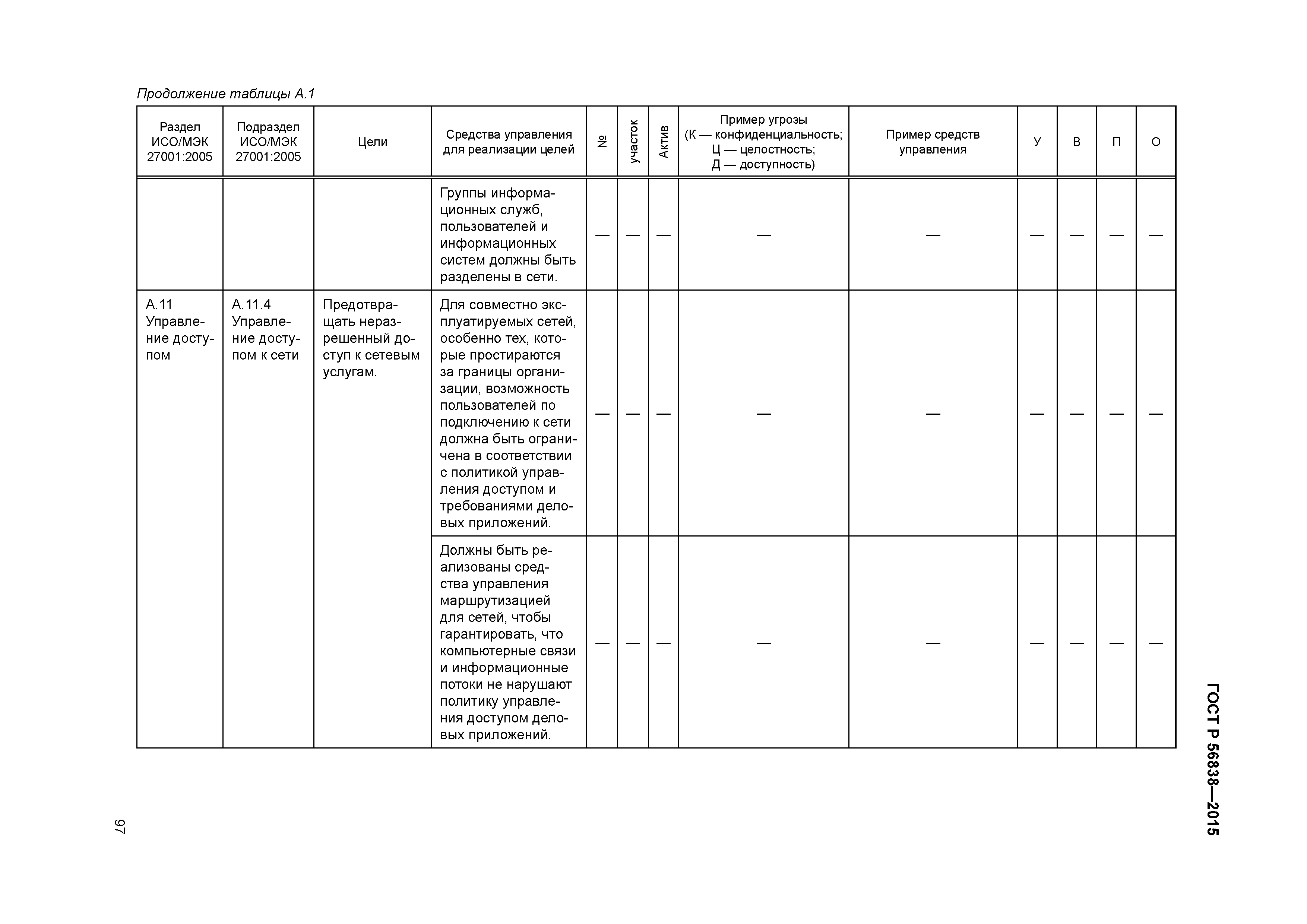 Продолжение таблицы А.1

| Раздел ИСО/МЭК 27001:2005 | Подраздел ИСО/МЭК 27001:2005 | Цели | Средства управления для реализации целей | № | участок | Актив | Пример угрозы (К — конфиденциальность; Ц — целостность; Д — доступность) | Пример средств управления | У | В | П | О |
|---|---|---|---|---|---|---|---|---|---|---|---|---|
| | | | Группы информационных служб, пользователей и информационных систем должны быть разделены в сети. | — | — | — | — | — | — | — | — | — |
| А.11 Управление доступом | А.11.4 Управление доступом к сети | Предотвращать неразрешенный доступ к сетевым услугам. | Для совместно эксплуатируемых сетей, особенно тех, которые простираются за границы организации, возможность пользователей по подключению к сети должна быть ограничена в соответствии с политикой управления доступом и требованиями деловых приложений. | — | — | — | — | — | — | — | — | — |
| | | | Должны быть реализованы средства управления маршрутизацией для сетей, чтобы гарантировать, что компьютерные связи и информационные потоки не нарушают политику управления доступом деловых приложений. | — | — | — | — | — | — | — | — | — |

ГОСТ Р 56838—2015

97